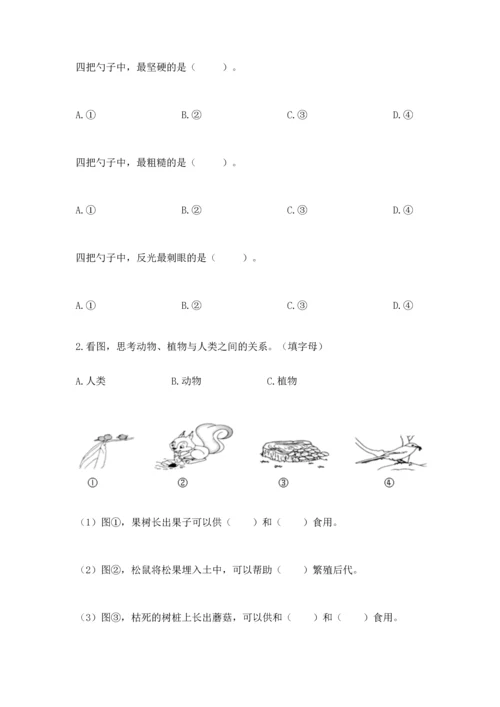 四把勺子中，最坚硬的是（　　）。

A.①　　B.②　　C.③　　D.④

四把勺子中，最粗糙的是（　　）。

A.①　　B.②　　C.③　　D.④

四把勺子中，反光最刺眼的是（　　）。

A.①　　B.②　　C.③　　D.④

2.看图，思考动物、植物与人类之间的关系。（填字母）

A.人类　　B.动物　　C.植物

①　　②　　③　　④

（1）图①，果树长出果子可以供（　　）和（　　）食用。

（2）图②，松鼠将松果埋入土中，可以帮助（　　）繁殖后代。

（3）图③，枯死的树桩上长出蘑菇，可以供和（　　）和（　　）食用。